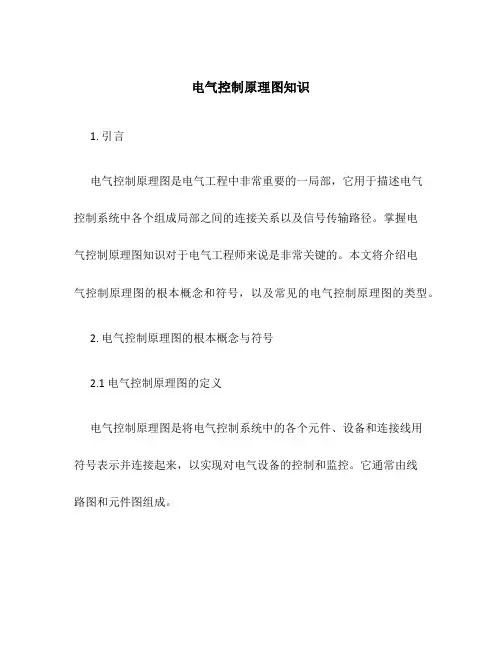 电气控制原理图知识

1. 引言

电气控制原理图是电气工程中非常重要的一局部，它用于描述电气控制系统中各个组成局部之间的连接关系以及信号传输路径。掌握电气控制原理图知识对于电气工程师来说是非常关键的。本文将介绍电气控制原理图的根本概念和符号，以及常见的电气控制原理图的类型。

2. 电气控制原理图的根本概念与符号

2.1 电气控制原理图的定义

电气控制原理图是将电气控制系统中的各个元件、设备和连接线用符号表示并连接起来，以实现对电气设备的控制和监控。它通常由线路图和元件图组成。